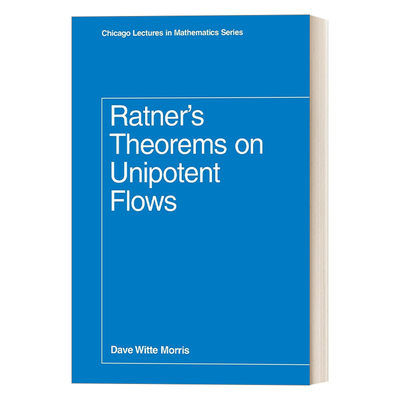 Chicago Lectures in Mathematics Series

Ratner's Theorems on Unipotent Flows

Dave Witte Morris